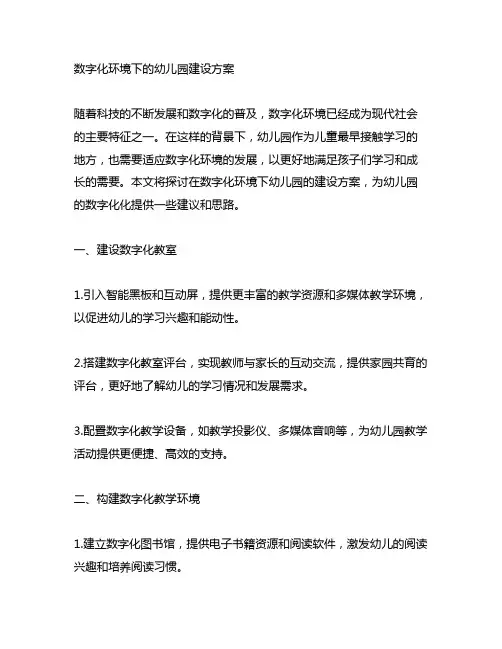 数字化环境下的幼儿园建设方案

随着科技的不断发展和数字化的普及，数字化环境已经成为现代社会的主要特征之一。在这样的背景下，幼儿园作为儿童最早接触学习的地方，也需要适应数字化环境的发展，以更好地满足孩子们学习和成长的需要。本文将探讨在数字化环境下幼儿园的建设方案，为幼儿园的数字化化提供一些建议和思路。

一、建设数字化教室

1.引入智能黑板和互动屏，提供更丰富的教学资源和多媒体教学环境，以促进幼儿的学习兴趣和能动性。

2.搭建数字化教室评台，实现教师与家长的互动交流，提供家园共育的评台，更好地了解幼儿的学习情况和发展需求。

3.配置数字化教学设备，如教学投影仪、多媒体音响等，为幼儿园教学活动提供更便捷、高效的支持。

二、构建数字化教学环境

1.建立数字化图书馆，提供电子书籍资源和阅读软件，激发幼儿的阅读兴趣和培养阅读习惯。